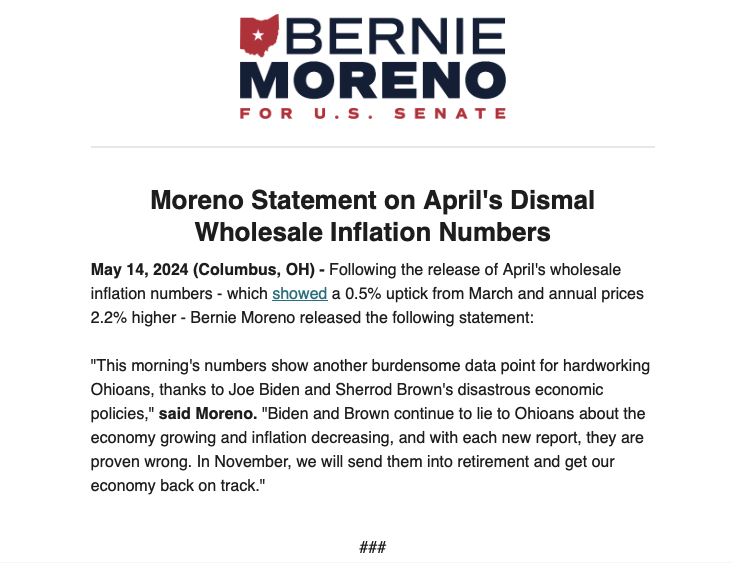 BERNIE
MORENO
FOR U.S. SENATE

Moreno Statement on April's Dismal Wholesale Inflation Numbers

May 14, 2024 (Columbus, OH) - Following the release of April's wholesale inflation numbers - which showed a 0.5% uptick from March and annual prices 2.2% higher - Bernie Moreno released the following statement:

"This morning's numbers show another burdensome data point for hardworking Ohioans, thanks to Joe Biden and Sherrod Brown's disastrous economic policies," said Moreno. "Biden and Brown continue to lie to Ohioans about the economy growing and inflation decreasing, and with each new report, they are proven wrong. In November, we will send them into retirement and get our economy back on track."

###